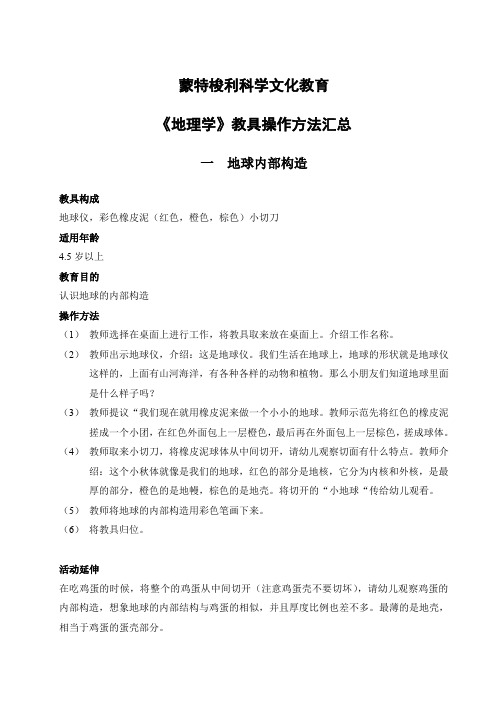 蒙特梭利科学文化教育

《地理学》教具操作方法汇总

一　地球内部构造

教具构成

地球仪，彩色橡皮泥（红色，橙色，棕色）小切刀

适用年龄

4.5 岁以上

教育目的

认识地球的内部构造

操作方法

（1）　教师选择在桌面上进行工作，将教具取来放在桌面上。介绍工作名称。

（2）　教师出示地球仪，介绍：这是地球仪。我们生活在地球上，地球的形状就是地球仪这样的，上面有山河海洋，有各种各样的动物和植物。那么小朋友们知道地球里面是什么样子吗？

（3）　教师提议“我们现在就用橡皮泥来做一个小小的地球。教师示范先将红色的橡皮泥搓成一个小团，在红色外面包上一层橙色，最后再在外面包上一层棕色，搓成球体。

（4）　教师取来小切刀，将橡皮泥球体从中间切开，请幼儿观察切面有什么特点。教师介绍：这个小秋体就像是我们的地球，红色的部分是地核，它分为内核和外核，是最厚的部分，橙色的是地幔，棕色的是地壳。将切开的“小地球“传给幼儿观看。

（5）　教师将地球的内部构造用彩色笔画下来。

（6）　将教具归位。

活动延伸

在吃鸡蛋的时候，将整个的鸡蛋从中间切开（注意鸡蛋壳不要切坏），请幼儿观察鸡蛋的内部构造，想象地球的内部结构与鸡蛋的相似，并且厚度比例也差不多。最薄的是地壳，相当于鸡蛋的蛋壳部分。